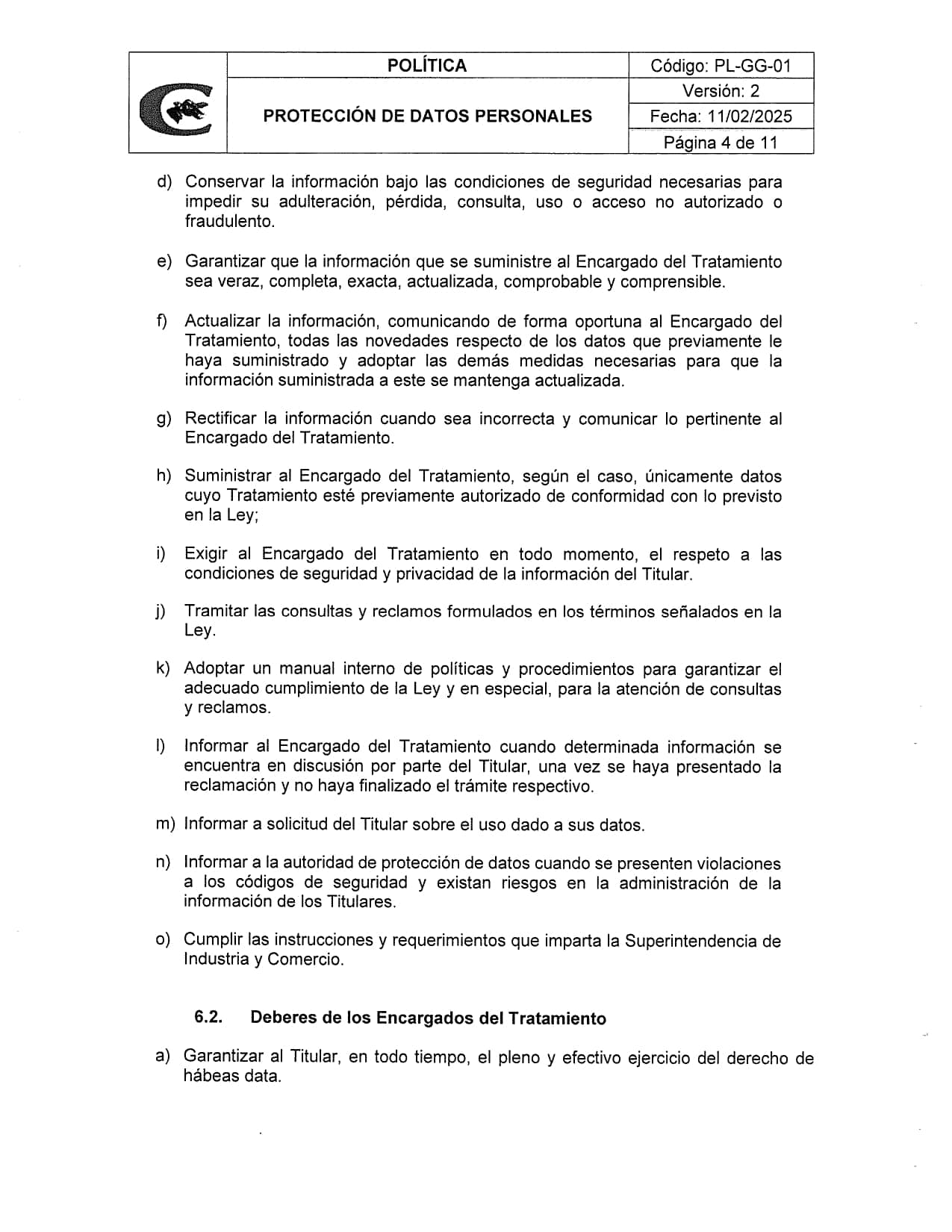 | | POLÍTICA | Código: PL-GG-01 |
|---|---|---|
| | PROTECCIÓN DE DATOS PERSONALES | Versión: 2 |
| | | Fecha: 11/02/2025 |
| | | Página 4 de 11 |

d) Conservar la información bajo las condiciones de seguridad necesarias para impedir su adulteración, pérdida, consulta, uso o acceso no autorizado o fraudulento.

e) Garantizar que la información que se suministre al Encargado del Tratamiento sea veraz, completa, exacta, actualizada, comprobable y comprensible.

f) Actualizar la información, comunicando de forma oportuna al Encargado del Tratamiento, todas las novedades respecto de los datos que previamente le haya suministrado y adoptar las demás medidas necesarias para que la información suministrada a este se mantenga actualizada.

g) Rectificar la información cuando sea incorrecta y comunicar lo pertinente al Encargado del Tratamiento.

h) Suministrar al Encargado del Tratamiento, según el caso, únicamente datos cuyo Tratamiento esté previamente autorizado de conformidad con lo previsto en la Ley;

i) Exigir al Encargado del Tratamiento en todo momento, el respeto a las condiciones de seguridad y privacidad de la información del Titular.

j) Tramitar las consultas y reclamos formulados en los términos señalados en la Ley.

k) Adoptar un manual interno de políticas y procedimientos para garantizar el adecuado cumplimiento de la Ley y en especial, para la atención de consultas y reclamos.

l) Informar al Encargado del Tratamiento cuando determinada información se encuentra en discusión por parte del Titular, una vez se haya presentado la reclamación y no haya finalizado el trámite respectivo.

m) Informar a solicitud del Titular sobre el uso dado a sus datos.

n) Informar a la autoridad de protección de datos cuando se presenten violaciones a los códigos de seguridad y existan riesgos en la administración de la información de los Titulares.

o) Cumplir las instrucciones y requerimientos que imparta la Superintendencia de Industria y Comercio.

6.2. Deberes de los Encargados del Tratamiento

a) Garantizar al Titular, en todo tiempo, el pleno y efectivo ejercicio del derecho de hábeas data.